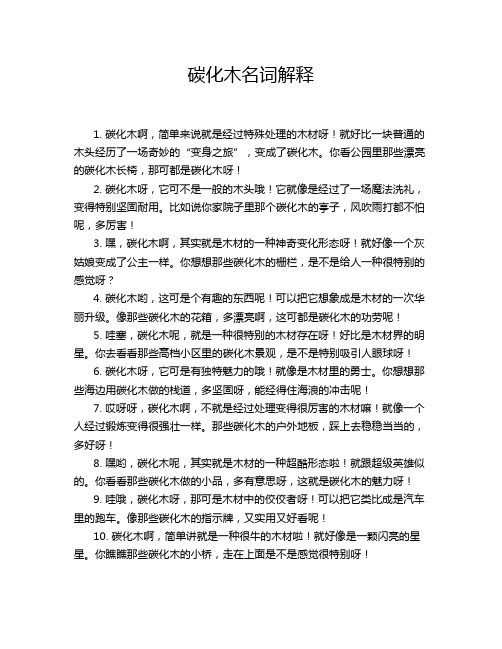 碳化木名词解释

1. 碳化木啊，简单来说就是经过特殊处理的木材呀！就好比一块普通的木头经历了一场奇妙的“变身之旅”，变成了碳化木。你看公园里那些漂亮的碳化木长椅，那可都是碳化木呀！

2. 碳化木呀，它可不是一般的木头哦！它就像是经过了一场魔法洗礼，变得特别坚固耐用。比如说你家院子里那个碳化木的亭子，风吹雨打都不怕呢，多厉害！

3. 嘿，碳化木啊，其实就是木材的一种神奇变化形态呀！就好像一个灰姑娘变成了公主一样。你想想那些碳化木的栅栏，是不是给人一种很特别的感觉呀？

4. 碳化木哟，这可是个有趣的东西呢！可以把它想象成是木材的一次华丽升级。像那些碳化木的花箱，多漂亮啊，这可都是碳化木的功劳呢！

5. 哇塞，碳化木呢，就是一种很特别的木材存在呀！好比是木材界的明星。你去看看那些高档小区里的碳化木景观，是不是特别吸引人眼球呀！

6. 碳化木呀，它可是有独特魅力的哦！就像是木材里的勇士。你想想那些海边用碳化木做的栈道，多坚固呀，能经得住海浪的冲击呢！

7. 哎呀呀，碳化木啊，不就是经过处理变得很厉害的木材嘛！就像一个人经过锻炼变得很强壮一样。那些碳化木的户外地板，踩上去稳稳当当的，多好呀！

8. 嘿哟，碳化木呢，其实就是木材的一种超酷形态啦！就跟超级英雄似的。你看看那些碳化木做的小品，多有意思呀，这就是碳化木的魅力呀！

9. 哇哦，碳化木呀，那可是木材中的佼佼者呀！可以把它类比成是汽车里的跑车。像那些碳化木的指示牌，又实用又好看呢！

10. 碳化木啊，简单讲就是一种很牛的木材啦！就好像是一颗闪亮的星星。你瞧瞧那些碳化木的小桥，走在上面是不是感觉很特别呀！